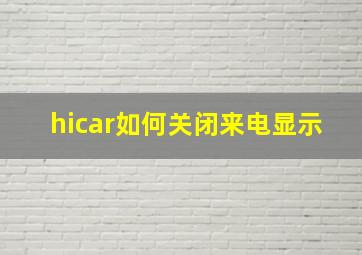 hicar如何关闭来电显示